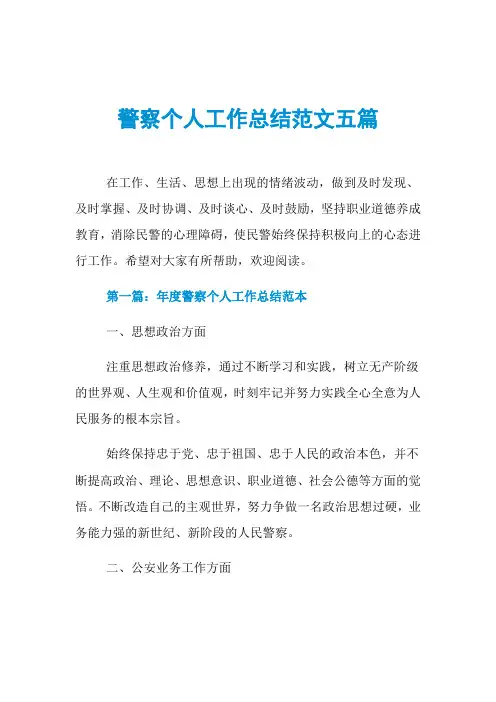 警察个人工作总结范文五篇

在工作、生活、思想上出现的情绪波动，做到及时发现、及时掌握、及时协调、及时谈心、及时鼓励，坚持职业道德养成教育，消除民警的心理障碍，使民警始终保持积极向上的心态进行工作。希望对大家有所帮助，欢迎阅读。

第一篇：年度警察个人工作总结范本

一、思想政治方面

注重思想政治修养，通过不断学习和实践，树立无产阶级的世界观、人生观和价值观，时刻牢记并努力实践全心全意为人民服务的根本宗旨。

始终保持忠于党、忠于祖国、忠于人民的政治本色，并不断提高政治、理论、思想意识、职业道德、社会公德等方面的觉悟。不断改造自己的主观世界，努力争做一名政治思想过硬，业务能力强的新世纪、新阶段的人民警察。

二、公安业务工作方面